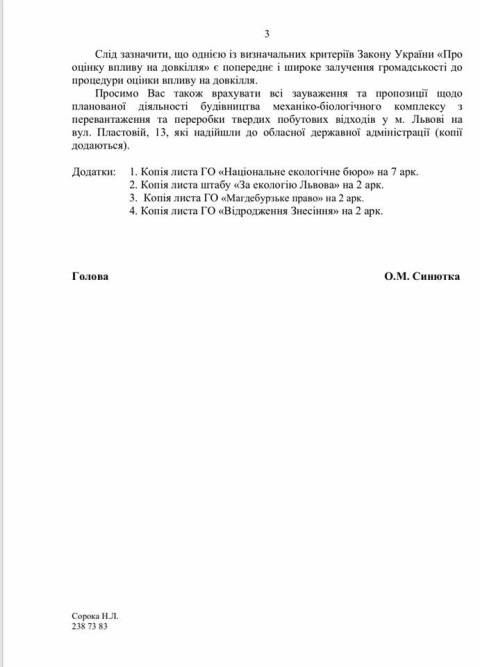 3

Слід зазначити, що однією із визначальних критеріїв Закону України «Про оцінку впливу на довкілля» є попереднє і широке залучення громадськості до процедури оцінки впливу на довкілля.

Просимо Вас також врахувати всі зауваження та пропозиції щодо планованої діяльності будівництва механіко-біологічного комплексу з перевантаження та переробки твердих побутових відходів у м. Львові на вул. Пластовій, 13, які надійшли до обласної державної адміністрації (копії додаються).

Додатки: 1. Копія листа ГО «Національне екологічне бюро» на 7 арк.
2. Копія листа штабу «За екологію Львова» на 2 арк.
3. Копія листа ГО «Магдебурзьке право» на 2 арк.
4. Копія листа ГО «Відродження Знесіння» на 2 арк.

Голова О.М. Синютка

Сорока Н.Л.
238 73 83